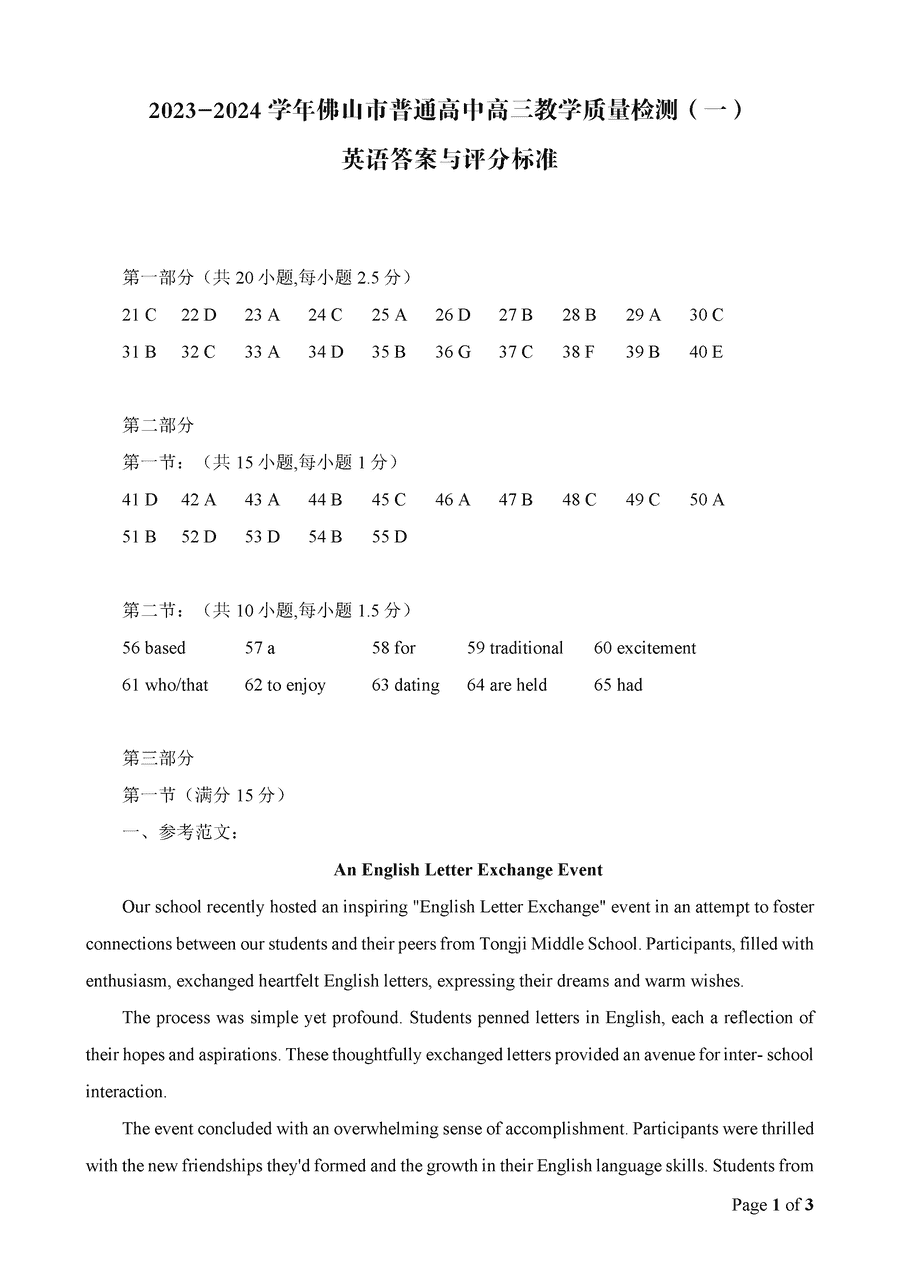 2023−2024 学年佛山市普通高中高三教学质量检测（一）

英语答案与评分标准

第一部分（共 20 小题,每小题 2.5 分）

21 C 22 D 23 A 24 C 25 A 26 D 27 B 28 B 29 A 30 C

31 B 32 C 33 A 34 D 35 B 36 G 37 C 38 F 39 B 40 E

第二部分

第一节：（共 15 小题,每小题 1 分）

41 D 42 A 43 A 44 B 45 C 46 A 47 B 48 C 49 C 50 A

51 B 52 D 53 D 54 B 55 D

第二节：（共 10 小题,每小题 1.5 分）

56 based 57 a 58 for 59 traditional 60 excitement

61 who/that 62 to enjoy 63 dating 64 are held 65 had

第三部分

第一节（满分 15 分）

一、参考范文：

An English Letter Exchange Event

Our school recently hosted an inspiring "English Letter Exchange" event in an attempt to foster connections between our students and their peers from Tongji Middle School. Participants, filled with enthusiasm, exchanged heartfelt English letters, expressing their dreams and warm wishes.

The process was simple yet profound. Students penned letters in English, each a reflection of their hopes and aspirations. These thoughtfully exchanged letters provided an avenue for inter- school interaction.

The event concluded with an overwhelming sense of accomplishment. Participants were thrilled with the new friendships they'd formed and the growth in their English language skills. Students from

Page 1 of 3